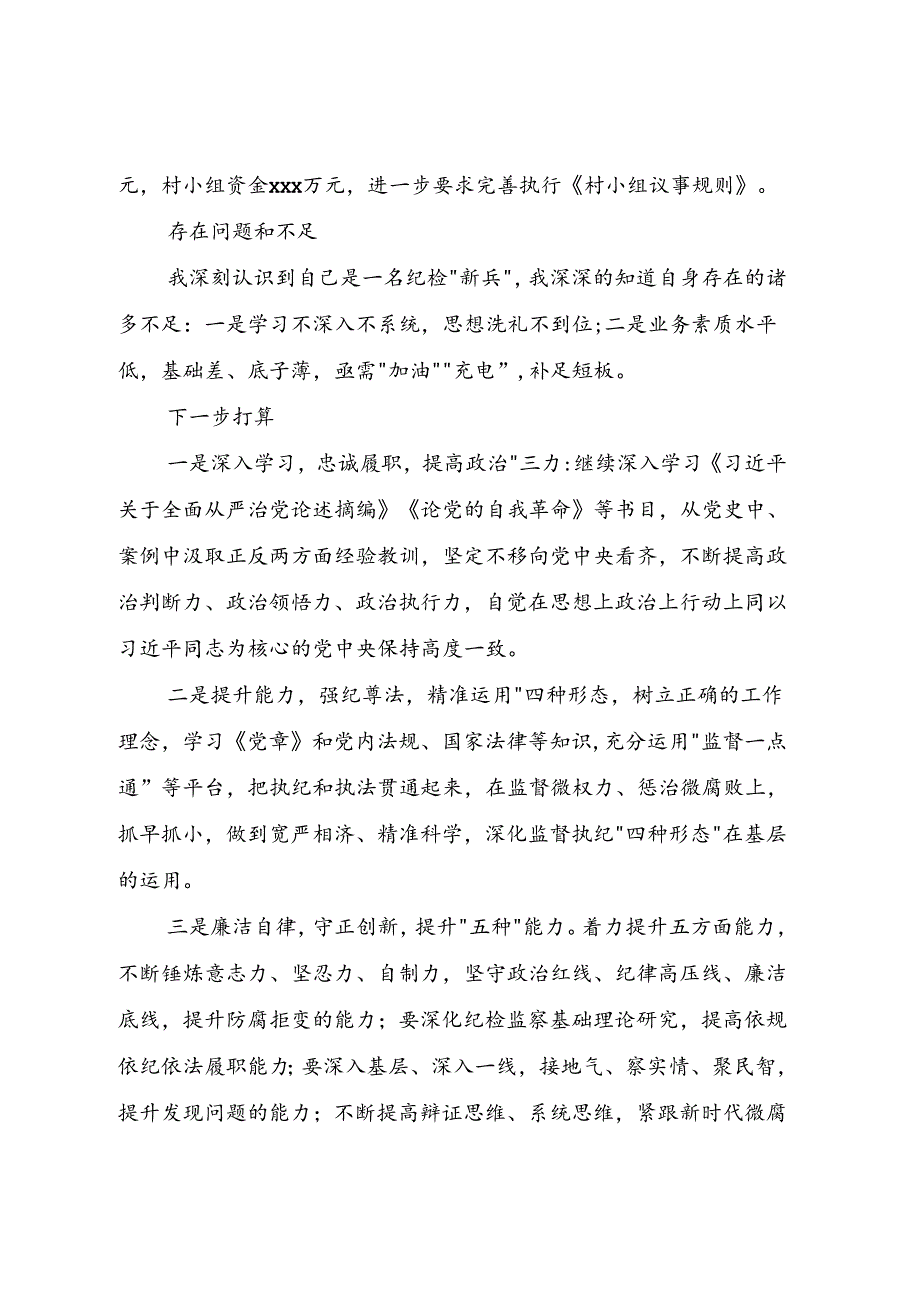 元，村小组资金xxx万元，进一步要求完善执行《村小组议事规则》。

存在问题和不足

我深刻认识到自己是一名纪检"新兵"，我深深的知道自身存在的诸多不足：一是学习不深入不系统，思想洗礼不到位；二是业务素质水平低，基础差、底子薄，亟需"加油""充电”，补足短板。

下一步打算

一是深入学习，忠诚履职，提高政治"三力：继续深入学习《习近平关于全面从严治党论述摘编》《论党的自我革命》等书目，从党史中、案例中汲取正反两方面经验教训，坚定不移向党中央看齐，不断提高政治判断力、政治领悟力、政治执行力，自觉在思想上政治上行动上同以习近平同志为核心的党中央保持高度一致。

二是提升能力，强纪尊法，精准运用"四种形态，树立正确的工作理念，学习《党章》和党内法规、国家法律等知识，充分运用"监督一点通”等平台，把执纪和执法贯通起来，在监督微权力、惩治微腐败上，抓早抓小，做到宽严相济、精准科学，深化监督执纪"四种形态"在基层的运用。

三是廉洁自律，守正创新，提升"五种"能力。着力提升五方面能力，不断锤炼意志力、坚忍力、自制力，坚守政治红线、纪律高压线、廉洁底线，提升防腐拒变的能力；要深化纪检监察基础理论研究，提高依规依纪依法履职能力；要深入基层、深入一线，接地气、察实情、聚民智，提升发现问题的能力；不断提高辩证思维、系统思维，紧跟新时代微腐